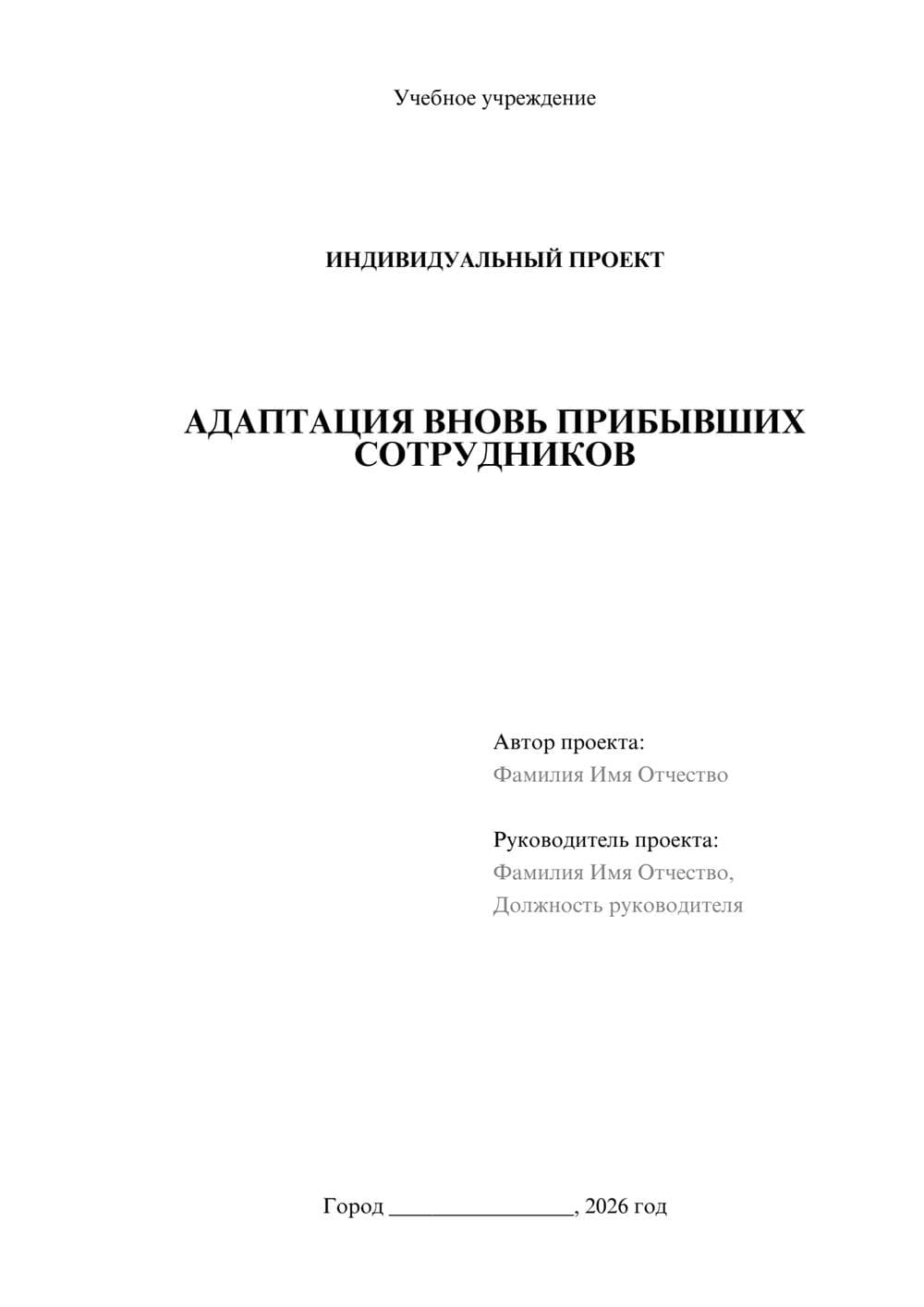 Учебное учреждение

ИНДИВИДУАЛЬНЫЙ ПРОЕКТ

АДАПТАЦИЯ ВНОВЬ ПРИБЫВШИХ СОТРУДНИКОВ

Автор проекта:
Фамилия Имя Отчество

Руководитель проекта:
Фамилия Имя Отчество,
Должность руководителя

Город ________________, 2026 год